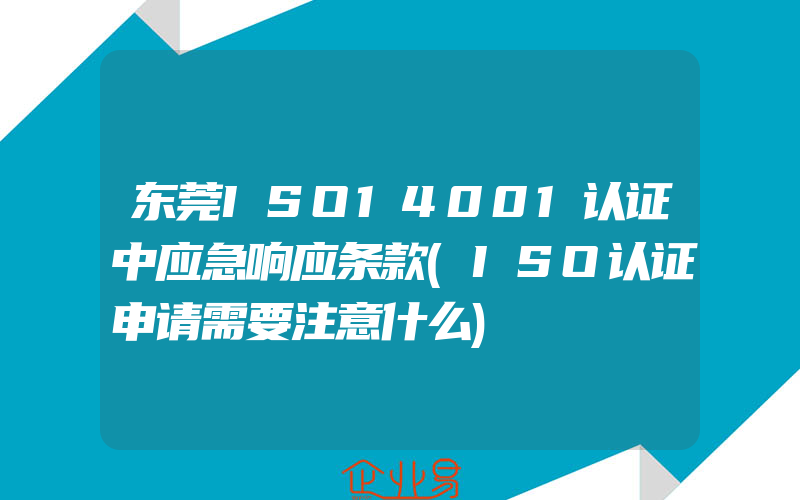 东莞ISO14001认证中应急响应条款(ISO认证申请需要注意什么)

企业易